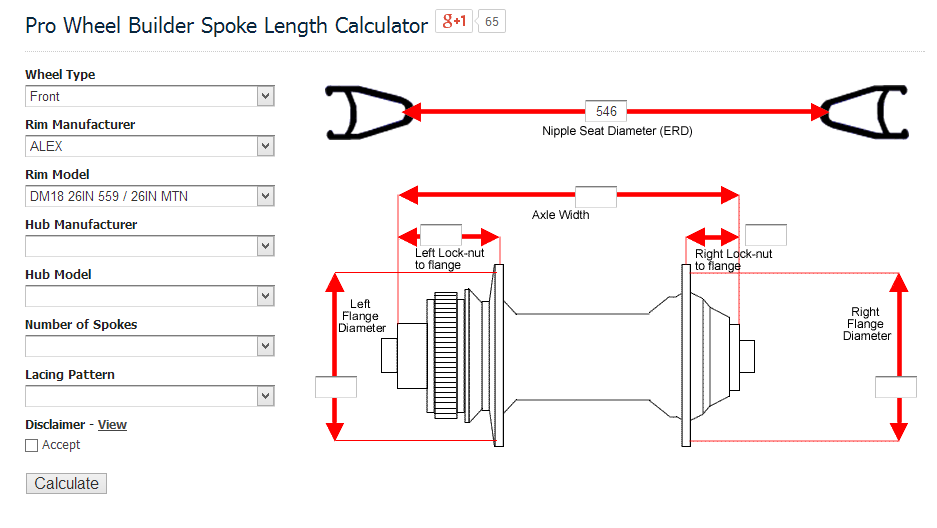 Pro Wheel Builder Spoke Length Calculator g+1 65

Wheel Type
Front
Rim Manufacturer
ALEX
Rim Model
DM18 26IN 559 / 26IN MTN
Hub Manufacturer
Hub Model
Number of Spokes
Lacing Pattern
Disclaimer - View
Accept
Calculate

546
Nipple Seat Diameter (ERD)
Axle Width
Left Lock-nut to flange
Right Lock-nut to flange
Left Flange Diameter
Right Flange Diameter